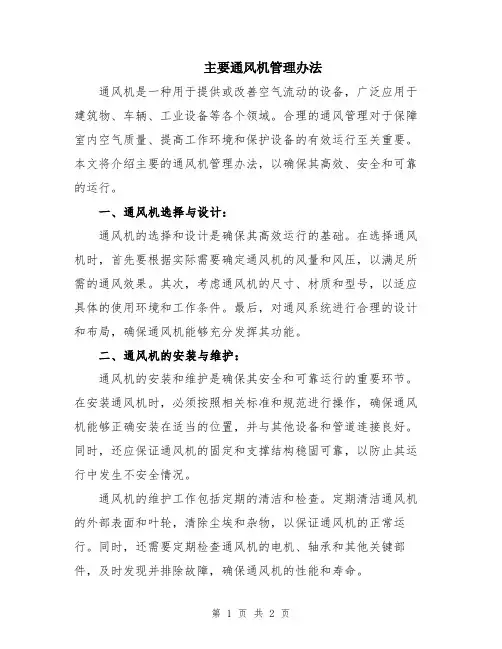 主要通风机管理办法

通风机是一种用于提供或改善空气流动的设备，广泛应用于建筑物、车辆、工业设备等各个领域。合理的通风管理对于保障室内空气质量、提高工作环境和保护设备的有效运行至关重要。本文将介绍主要的通风机管理办法，以确保其高效、安全和可靠的运行。

一、通风机选择与设计：

通风机的选择和设计是确保其高效运行的基础。在选择通风机时，首先要根据实际需要确定通风机的风量和风压，以满足所需的通风效果。其次，考虑通风机的尺寸、材质和型号，以适应具体的使用环境和工作条件。最后，对通风系统进行合理的设计和布局，确保通风机能够充分发挥其功能。

二、通风机的安装与维护：

通风机的安装和维护是确保其安全和可靠运行的重要环节。在安装通风机时，必须按照相关标准和规范进行操作，确保通风机能够正确安装在适当的位置，并与其他设备和管道连接良好。同时，还应保证通风机的固定和支撑结构稳固可靠，以防止其运行中发生不安全情况。

通风机的维护工作包括定期的清洁和检查。定期清洁通风机的外部表面和叶轮，清除尘埃和杂物，以保证通风机的正常运行。同时，还需要定期检查通风机的电机、轴承和其他关键部件，及时发现并排除故障，确保通风机的性能和寿命。

第 1 页 共 2 页